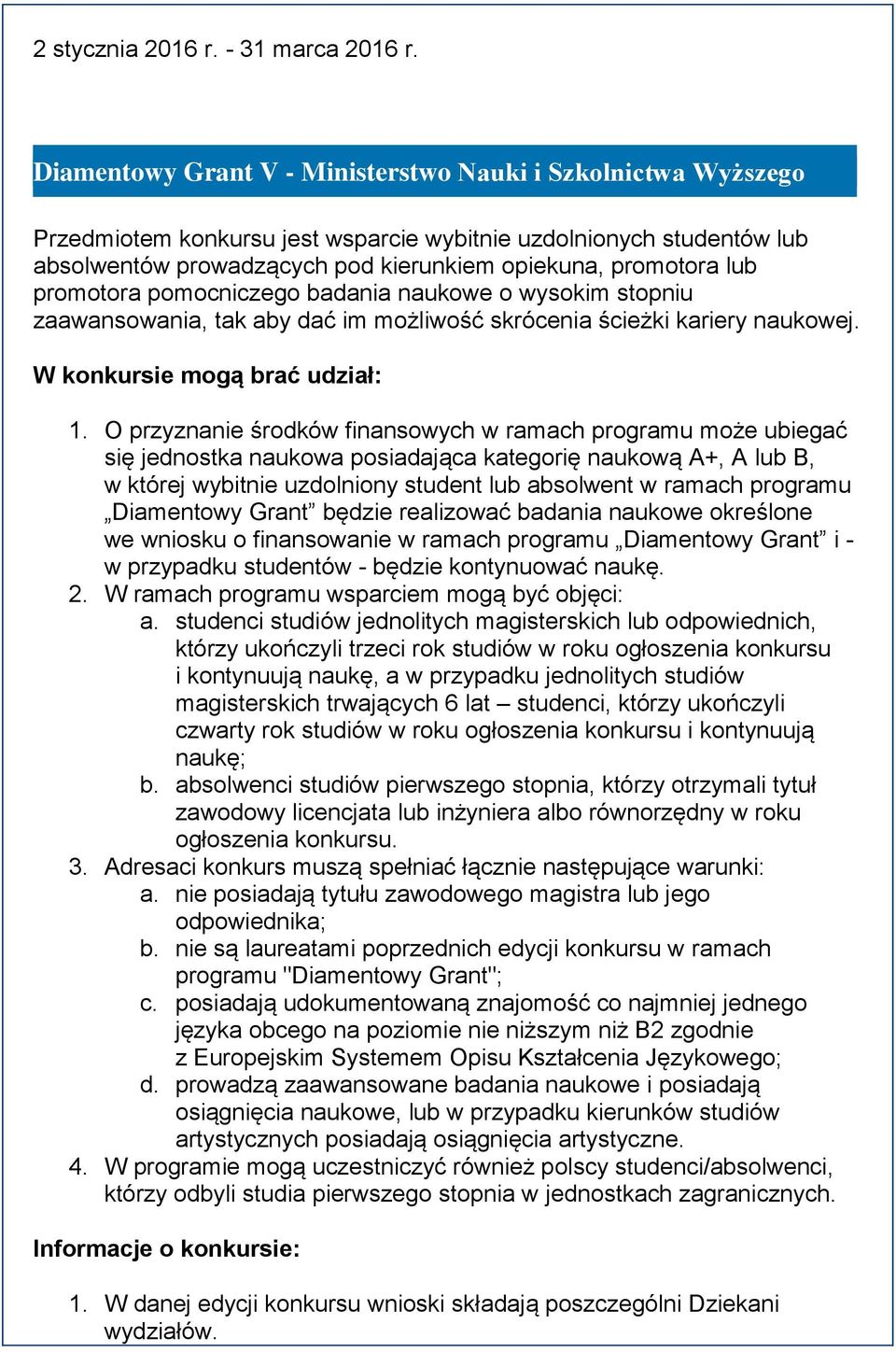 2 stycznia 2016 r. - 31 marca 2016 r.

Diamentowy Grant V - Ministerstwo Nauki i Szkolnictwa Wyższego

Przedmiotem konkursu jest wsparcie wybitnie uzdolnionych studentów lub absolwentów prowadzących pod kierunkiem opiekuna, promotora lub promotora pomocniczego badania naukowe o wysokim stopniu zaawansowania, tak aby dać im możliwość skrócenia ścieżki kariery naukowej.

W konkursie mogą brać udział:

1. O przyznanie środków finansowych w ramach programu może ubiegać się jednostka naukowa posiadająca kategorię naukową A+, A lub B, w której wybitnie uzdolniony student lub absolwent w ramach programu „Diamentowy Grant” będzie realizować badania naukowe określone we wniosku o finansowanie w ramach programu „Diamentowy Grant” i - w przypadku studentów - będzie kontynuować naukę.
2. W ramach programu wsparciem mogą być objęci:
a. studenci studiów jednolitych magisterskich lub odpowiednich, którzy ukończyli trzeci rok studiów w roku ogłoszenia konkursu i kontynuują naukę, a w przypadku jednolitych studiów magisterskich trwających 6 lat – studenci, którzy ukończyli czwarty rok studiów w roku ogłoszenia konkursu i kontynuują naukę;
b. absolwenci studiów pierwszego stopnia, którzy otrzymali tytuł zawodowy licencjata lub inżyniera albo równorzędny w roku ogłoszenia konkursu.
3. Adresaci konkurs muszą spełniać łącznie następujące warunki:
a. nie posiadają tytułu zawodowego magistra lub jego odpowiednika;
b. nie są laureatami poprzednich edycji konkursu w ramach programu "Diamentowy Grant";
c. posiadają udokumentowaną znajomość co najmniej jednego języka obcego na poziomie nie niższym niż B2 zgodnie z Europejskim Systemem Opisu Kształcenia Językowego;
d. prowadzą zaawansowane badania naukowe i posiadają osiągnięcia naukowe, lub w przypadku kierunków studiów artystycznych posiadają osiągnięcia artystyczne.
4. W programie mogą uczestniczyć również polscy studenci/absolwenci, którzy odbyli studia pierwszego stopnia w jednostkach zagranicznych.

Informacje o konkursie:

1. W danej edycji konkursu wnioski składają poszczególni Dziekani wydziałów.